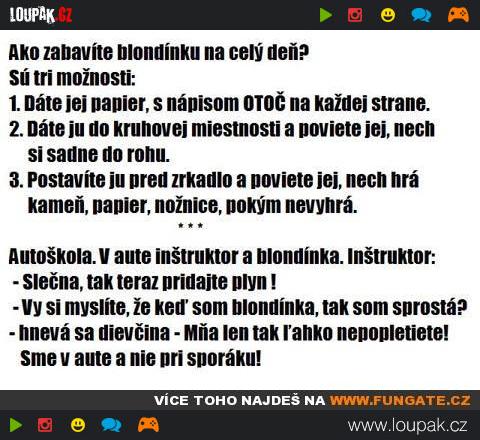 LOUPAK.CZ

Ako zabavíte blondínku na celý deň?
Sú tri možnosti:
1. Dáte jej papier, s nápisom OTOČ na každej strane.
2. Dáte ju do kruhovej miestnosti a poviete jej, nech si sadne do rohu.
3. Postavíte ju pred zrkadlo a poviete jej, nech hrá kameň, papier, nožnice, pokým nevyhrá.

* * *

Autoškola. V aute inštruktor a blondínka. Inštruktor:
- Slečna, tak teraz pridajte plyn !
- Vy si myslíte, že keď som blondínka, tak som sprostá?
- hnevá sa dievčina - Mňa len tak ľahko nepopletiete! Sme v aute a nie pri sporáku!

VÍCE TOHO NAJDEŠ NA WWW.FUNGATE.CZ

www.loupak.cz